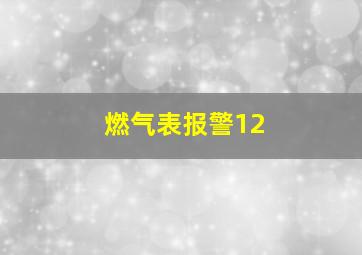 燃气表报警12